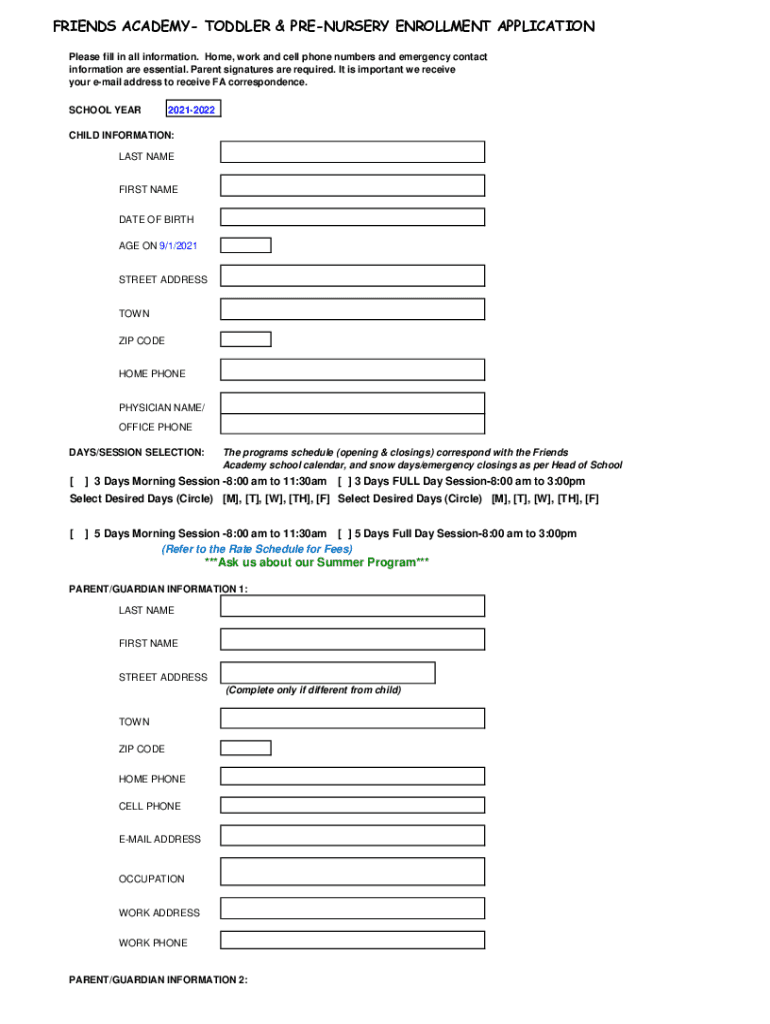 FRIENDS ACADEMY- TODDLER & PRE-NURSERY ENROLLMENT APPLICATION

Please fill in all information. Home, work and cell phone numbers and emergency contact information are essential. Parent signatures are required. It is important we receive your e-mail address to receive FA correspondence.

SCHOOL YEAR 2021-2022

CHILD INFORMATION:

LAST NAME

FIRST NAME

DATE OF BIRTH

AGE ON 9/1/2021

STREET ADDRESS

TOWN

ZIP CODE

HOME PHONE

PHYSICIAN NAME/

OFFICE PHONE

DAYS/SESSION SELECTION: The programs schedule (opening & closings) correspond with the Friends Academy school calendar, and snow days/emergency closings as per Head of School

[ ] 3 Days Morning Session -8:00 am to 11:30am [ ] 3 Days FULL Day Session-8:00 am to 3:00pm
Select Desired Days (Circle) [M], [T], [W], [TH], [F] Select Desired Days (Circle) [M], [T], [W], [TH], [F]

[ ] 5 Days Morning Session -8:00 am to 11:30am [ ] 5 Days Full Day Session-8:00 am to 3:00pm
(Refer to the Rate Schedule for Fees)
***Ask us about our Summer Program***

PARENT/GUARDIAN INFORMATION 1:

LAST NAME

FIRST NAME

STREET ADDRESS
(Complete only if different from child)

TOWN

ZIP CODE

HOME PHONE

CELL PHONE

E-MAIL ADDRESS

OCCUPATION

WORK ADDRESS

WORK PHONE

PARENT/GUARDIAN INFORMATION 2: